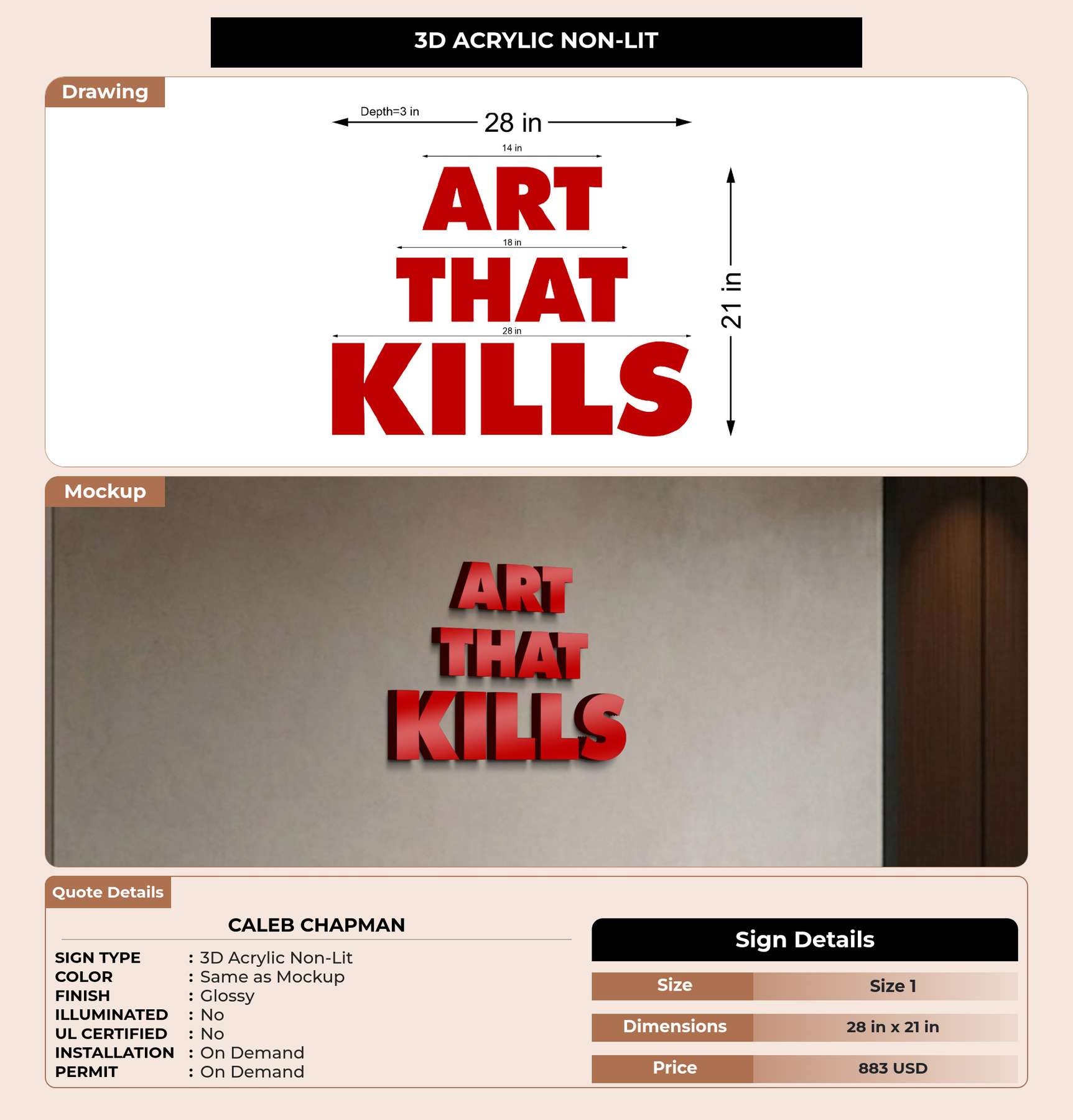 3D ACRYLIC NON-LIT

Drawing

Depth=3 in

28 in

14 in

ART

18 in

THAT

28 in

KILLS

21 in

Mockup

ART
THAT
KILLS

Quote Details

CALEB CHAPMAN

SIGN TYPE : 3D Acrylic Non-Lit
COLOR : Same as Mockup
FINISH : Glossy
ILLUMINATED : No
UL CERTIFIED : No
INSTALLATION : On Demand
PERMIT : On Demand

Sign Details

Size Size 1
Dimensions 28 in x 21 in
Price 883 USD